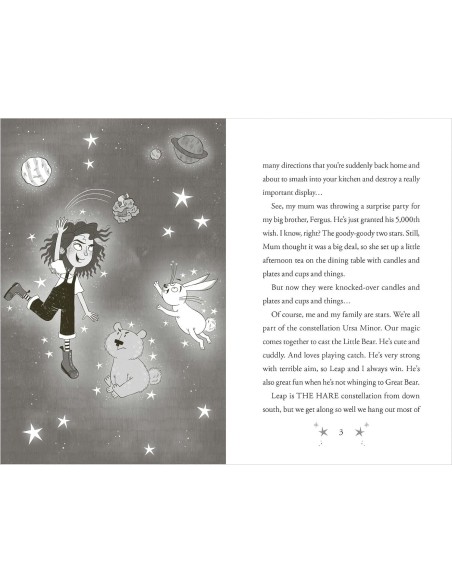 many directions that you're suddenly back home and about to smash into your kitchen and destroy a really important display…

See, my mum was throwing a surprise party for my big brother, Fergus. He's just granted his 5,000th wish. I know, right? The goody-goody two stars. Still, Mum thought it was a big deal, so she set up a little afternoon tea on the dining table with candles and plates and cups and things.

But now they were knocked-over candles and plates and cups and things…

Of course, me and my family are stars. We're all part of the constellation Ursa Minor. Our magic comes together to cast the Little Bear. He's cute and cuddly. And loves playing catch. He's very strong with terrible aim, so Leap and I always win. He's also great fun when he's not whinging to Great Bear.

Leap is THE HARE constellation from down south, but we get along so well we hang out most of

3